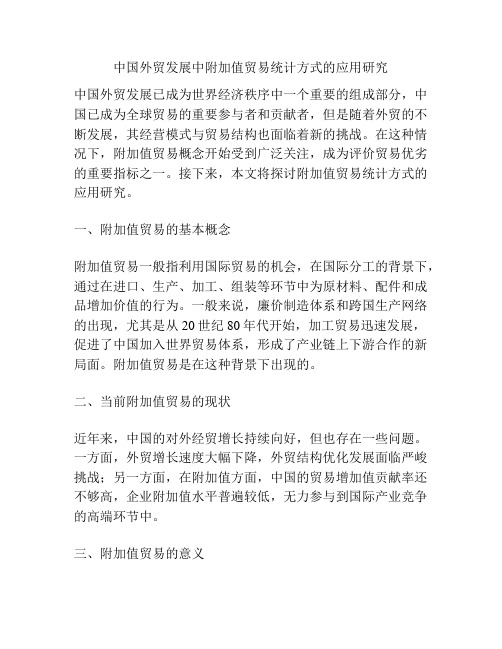 中国外贸发展中附加值贸易统计方式的应用研究

中国外贸发展已成为世界经济秩序中一个重要的组成部分，中国已成为全球贸易的重要参与者和贡献者，但是随着外贸的不断发展，其经营模式与贸易结构也面临着新的挑战。在这种情况下，附加值贸易概念开始受到广泛关注，成为评价贸易优劣的重要指标之一。接下来，本文将探讨附加值贸易统计方式的应用研究。

一、附加值贸易的基本概念

附加值贸易一般指利用国际贸易的机会，在国际分工的背景下，通过在进口、生产、加工、组装等环节中为原材料、配件和成品增加价值的行为。一般来说，廉价制造体系和跨国生产网络的出现，尤其是从 20 世纪 80 年代开始，加工贸易迅速发展，促进了中国加入世界贸易体系，形成了产业链上下游合作的新局面。附加值贸易是在这种背景下出现的。

二、当前附加值贸易的现状

近年来，中国的对外经贸增长持续向好，但也存在一些问题。一方面，外贸增长速度大幅下降，外贸结构优化发展面临严峻挑战；另一方面，在附加值方面，中国的贸易增加值贡献率还不够高，企业附加值水平普遍较低，无力参与到国际产业竞争的高端环节中。

三、附加值贸易的意义